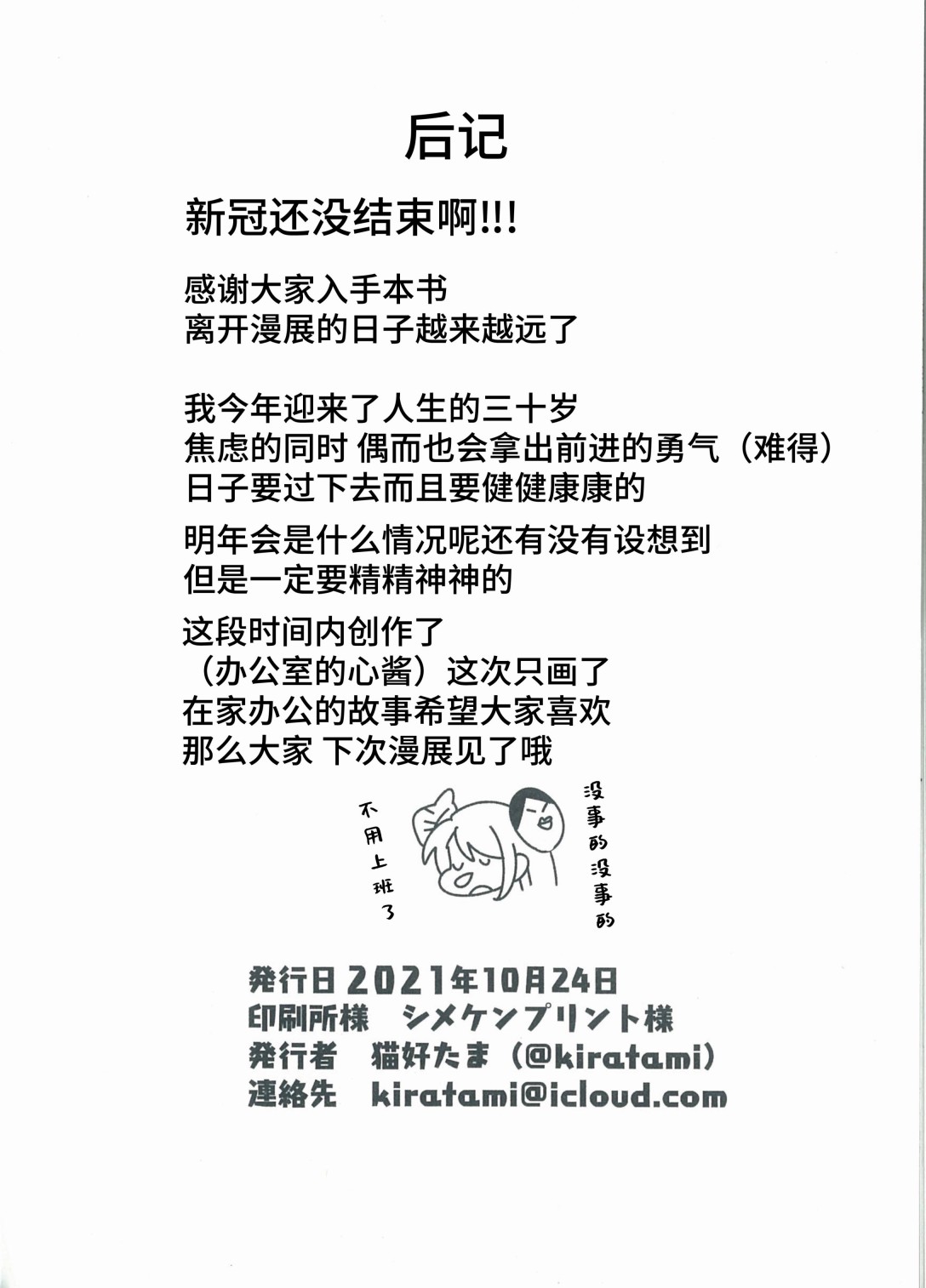 后记

新冠还没结束啊!!!

感谢大家入手本书
离开漫展的日子越来越远了

我今年迎来了人生的三十岁
焦虑的同时 偶而也会拿出前进的勇气（难得）
日子要过下去而且要健健康康的

明年会是什么情况呢还有没有设想到
但是一定要精精神神的

这段时间内创作了
（办公室的心酱）这次只画了
在家办公的故事希望大家喜欢
那么大家 下次漫展见了哦

不用上班了

没事的没事的

発行日 2021年10月24日
印刷所様 シメケンプリント様
発行者 猫好たま（@kiratami）
連絡先 kiratami@icloud.com